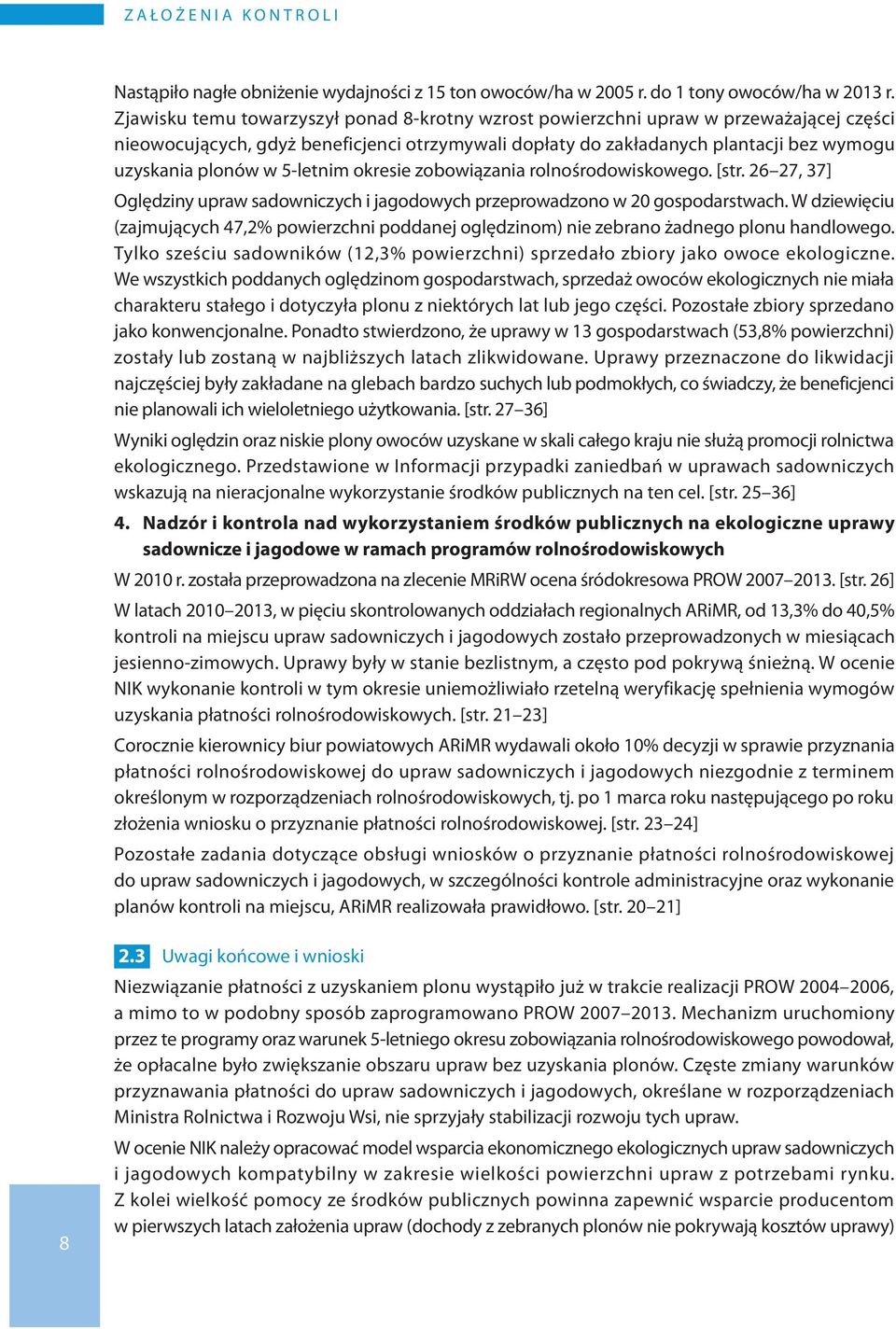 ZAŁOŻENIA KONTROLI

Nastąpiło nagłe obniżenie wydajności z 15 ton owoców/ha w 2005 r. do 1 tony owoców/ha w 2013 r. Zjawisku temu towarzyszył ponad 8-krotny wzrost powierzchni upraw w przeważającej części nieowocujących, gdyż beneficjenci otrzymywali dopłaty do zakładanych plantacji bez wymogu uzyskania plonów w 5-letnim okresie zobowiązania rolnośrodowiskowego. [str. 26–27, 37]

Oględziny upraw sadowniczych i jagodowych przeprowadzono w 20 gospodarstwach. W dziewięciu (zajmujących 47,2% powierzchni poddanej oględzinom) nie zebrano żadnego plonu handlowego. Tylko sześciu sadowników (12,3% powierzchni) sprzedało zbiory jako owoce ekologiczne. We wszystkich poddanych oględzinom gospodarstwach, sprzedaż owoców ekologicznych nie miała charakteru stałego i dotyczyła plonu z niektórych lat lub jego części. Pozostałe zbiory sprzedano jako konwencjonalne. Ponadto stwierdzono, że uprawy w 13 gospodarstwach (53,8% powierzchni) zostały lub zostaną w najbliższych latach zlikwidowane. Uprawy przeznaczone do likwidacji najczęściej były zakładane na glebach bardzo suchych lub podmokłych, co świadczy, że beneficjenci nie planowali ich wieloletniego użytkowania. [str. 27–36]

Wyniki oględzin oraz niskie plony owoców uzyskane w skali całego kraju nie służą promocji rolnictwa ekologicznego. Przedstawione w Informacji przypadki zaniedbań w uprawach sadowniczych wskazują na nieracjonalne wykorzystanie środków publicznych na ten cel. [str. 25–36]

4. Nadzór i kontrola nad wykorzystaniem środków publicznych na ekologiczne uprawy sadownicze i jagodowe w ramach programów rolnośrodowiskowych

W 2010 r. została przeprowadzona na zlecenie MRiRW ocena śródokresowa PROW 2007–2013. [str. 26]

W latach 2010–2013, w pięciu skontrolowanych oddziałach regionalnych ARiMR, od 13,3% do 40,5% kontroli na miejscu upraw sadowniczych i jagodowych zostało przeprowadzonych w miesiącach jesienno-zimowych. Uprawy były w stanie bezlistnym, a często pod pokrywą śnieżną. W ocenie NIK wykonanie kontroli w tym okresie uniemożliwiało rzetelną weryfikację spełnienia wymogów uzyskania płatności rolnośrodowiskowych. [str. 21–23]

Corocznie kierownicy biur powiatowych ARiMR wydawali około 10% decyzji w sprawie przyznania płatności rolnośrodowiskowej do upraw sadowniczych i jagodowych niezgodnie z terminem określonym w rozporządzeniach rolnośrodowiskowych, tj. po 1 marca roku następującego po roku złożenia wniosku o przyznanie płatności rolnośrodowiskowej. [str. 23–24]

Pozostałe zadania dotyczące obsługi wniosków o przyznanie płatności rolnośrodowiskowej do upraw sadowniczych i jagodowych, w szczególności kontrole administracyjne oraz wykonanie planów kontroli na miejscu, ARiMR realizowała prawidłowo. [str. 20–21]

2.3 Uwagi końcowe i wnioski

Niezwiązanie płatności z uzyskaniem plonu wystąpiło już w trakcie realizacji PROW 2004–2006, a mimo to w podobny sposób zaprogramowano PROW 2007–2013. Mechanizm uruchomiony przez te programy oraz warunek 5-letniego okresu zobowiązania rolnośrodowiskowego powodował, że opłacalne było zwiększanie obszaru upraw bez uzyskania plonów. Częste zmiany warunków przyznawania płatności do upraw sadowniczych i jagodowych, określane w rozporządzeniach Ministra Rolnictwa i Rozwoju Wsi, nie sprzyjały stabilizacji rozwoju tych upraw.

W ocenie NIK należy opracować model wsparcia ekonomicznego ekologicznych upraw sadowniczych i jagodowych kompatybilny w zakresie wielkości powierzchni upraw z potrzebami rynku. Z kolei wielkość pomocy ze środków publicznych powinna zapewnić wsparcie producentom w pierwszych latach założenia upraw (dochody z zebranych plonów nie pokrywają kosztów uprawy)

8